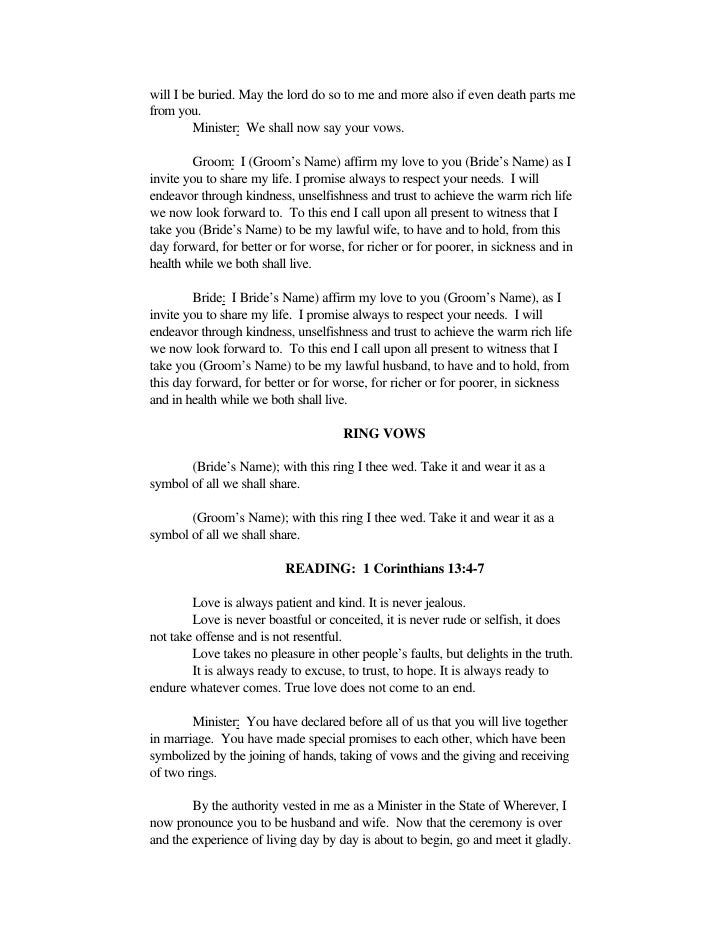 will I be buried. May the lord do so to me and more also if even death parts me from you.

Minister: We shall now say your vows.

Groom: I (Groom's Name) affirm my love to you (Bride's Name) as I invite you to share my life. I promise always to respect your needs. I will endeavor through kindness, unselfishness and trust to achieve the warm rich life we now look forward to. To this end I call upon all present to witness that I take you (Bride's Name) to be my lawful wife, to have and to hold, from this day forward, for better or for worse, for richer or for poorer, in sickness and in health while we both shall live.

Bride: I Bride's Name) affirm my love to you (Groom's Name), as I invite you to share my life. I promise always to respect your needs. I will endeavor through kindness, unselfishness and trust to achieve the warm rich life we now look forward to. To this end I call upon all present to witness that I take you (Groom's Name) to be my lawful husband, to have and to hold, from this day forward, for better or for worse, for richer or for poorer, in sickness and in health while we both shall live.

RING VOWS

(Bride's Name); with this ring I thee wed. Take it and wear it as a symbol of all we shall share.

(Groom's Name); with this ring I thee wed. Take it and wear it as a symbol of all we shall share.

READING: 1 Corinthians 13:4-7

Love is always patient and kind. It is never jealous.
Love is never boastful or conceited, it is never rude or selfish, it does not take offense and is not resentful.
Love takes no pleasure in other people's faults, but delights in the truth.
It is always ready to excuse, to trust, to hope. It is always ready to endure whatever comes. True love does not come to an end.

Minister: You have declared before all of us that you will live together in marriage. You have made special promises to each other, which have been symbolized by the joining of hands, taking of vows and the giving and receiving of two rings.

By the authority vested in me as a Minister in the State of Wherever, I now pronounce you to be husband and wife. Now that the ceremony is over and the experience of living day by day is about to begin, go and meet it gladly.